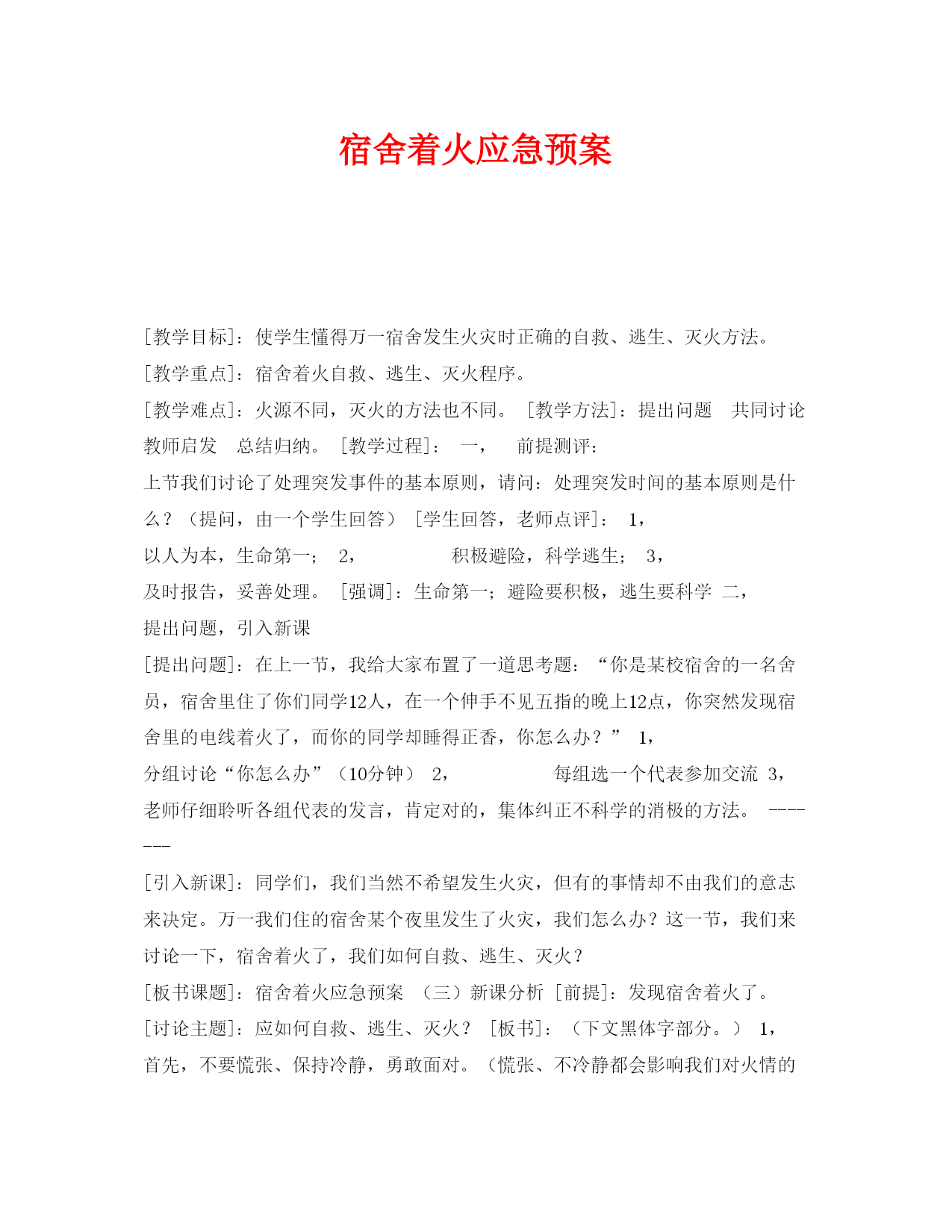 宿舍着火应急预案

[教学目标]：使学生懂得万一宿舍发生火灾时正确的自救、逃生、灭火方法。

[教学重点]：宿舍着火自救、逃生、灭火程序。

[教学难点]：火源不同，灭火的方法也不同。 [教学方法]：提出问题 共同讨论 教师启发 总结归纳。 [教学过程]： 一， 前提测评：

上节我们讨论了处理突发事件的基本原则，请问：处理突发时间的基本原则是什么？（提问，由一个学生回答） [学生回答，老师点评]： 1，

以人为本，生命第一； 2， 积极避险，科学逃生； 3，

及时报告，妥善处理。 [强调]：生命第一；避险要积极，逃生要科学 二，

提出问题，引入新课

[提出问题]：在上一节，我给大家布置了一道思考题：“你是某校宿舍的一名舍员，宿舍里住了你们同学12人，在一个伸手不见五指的晚上12点，你突然发现宿舍里的电线着火了，而你的同学却睡得正香，你怎么办？” 1，

分组讨论“你怎么办”（10分钟） 2， 每组选一个代表参加交流 3，

老师仔细聆听各组代表的发言，肯定对的，集体纠正不科学的消极的方法。 -------

[引入新课]：同学们，我们当然不希望发生火灾，但有的事情却不由我们的意志来决定。万一我们住的宿舍某个夜里发生了火灾，我们怎么办？这一节，我们来讨论一下，宿舍着火了，我们如何自救、逃生、灭火？

[板书课题]：宿舍着火应急预案 （三）新课分析 [前提]：发现宿舍着火了。

[讨论主题]：应如何自救、逃生、灭火？ [板书]：（下文黑体字部分。） 1，

首先，不要慌张、保持冷静，勇敢面对。（慌张、不冷静都会影响我们对火情的